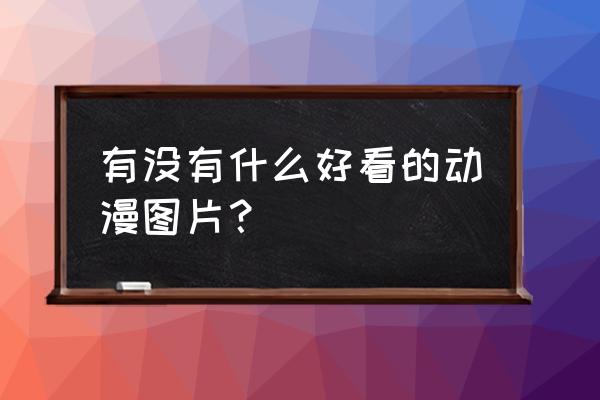 有没有什么好看的动漫图片？